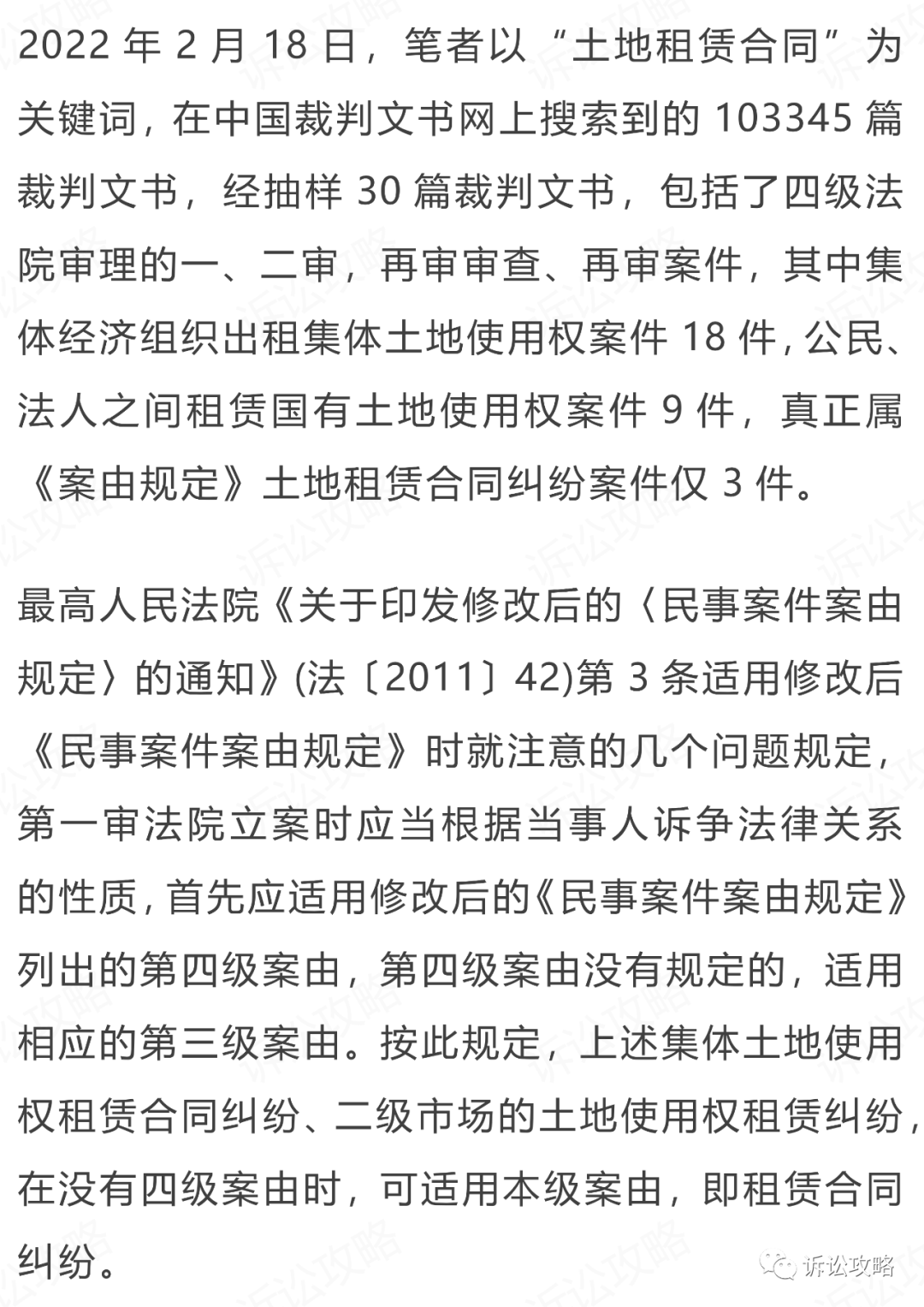 2022 年 2 月 18 日，笔者以“土地租赁合同”为关键词，在中国裁判文书网上搜索到的 103345 篇裁判文书，经抽样 30 篇裁判文书，包括了四级法院审理的一、二审，再审审查、再审案件，其中集体经济组织出租集体土地使用权案件 18 件，公民、法人之间租赁国有土地使用权案件 9 件，真正属《案由规定》土地租赁合同纠纷案件仅 3 件。

最高人民法院《关于印发修改后的〈民事案件案由规定〉的通知》(法〔2011〕42)第 3 条适用修改后《民事案件案由规定》时就注意的几个问题规定，第一审法院立案时应当根据当事人诉争法律关系的性质，首先应适用修改后的《民事案件案由规定》列出的第四级案由，第四级案由没有规定的，适用相应的第三级案由。按此规定，上述集体土地使用权租赁合同纠纷、二级市场的土地使用权租赁纠纷，在没有四级案由时，可适用本级案由，即租赁合同纠纷。

诉讼攻略